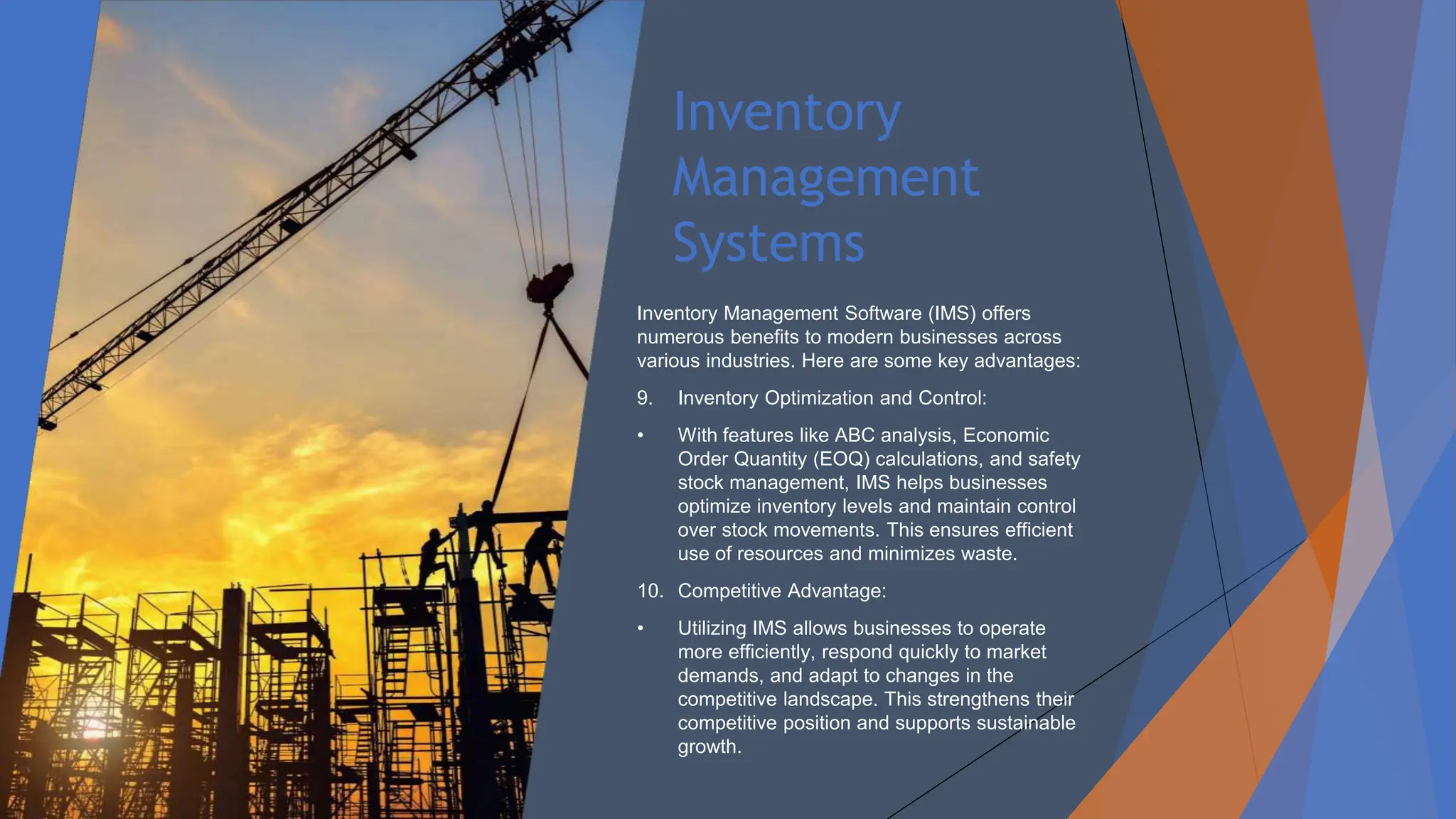 Inventory Management Systems

Inventory Management Software (IMS) offers numerous benefits to modern businesses across various industries. Here are some key advantages:

9. Inventory Optimization and Control:

• With features like ABC analysis, Economic Order Quantity (EOQ) calculations, and safety stock management, IMS helps businesses optimize inventory levels and maintain control over stock movements. This ensures efficient use of resources and minimizes waste.

10. Competitive Advantage:

• Utilizing IMS allows businesses to operate more efficiently, respond quickly to market demands, and adapt to changes in the competitive landscape. This strengthens their competitive position and supports sustainable growth.